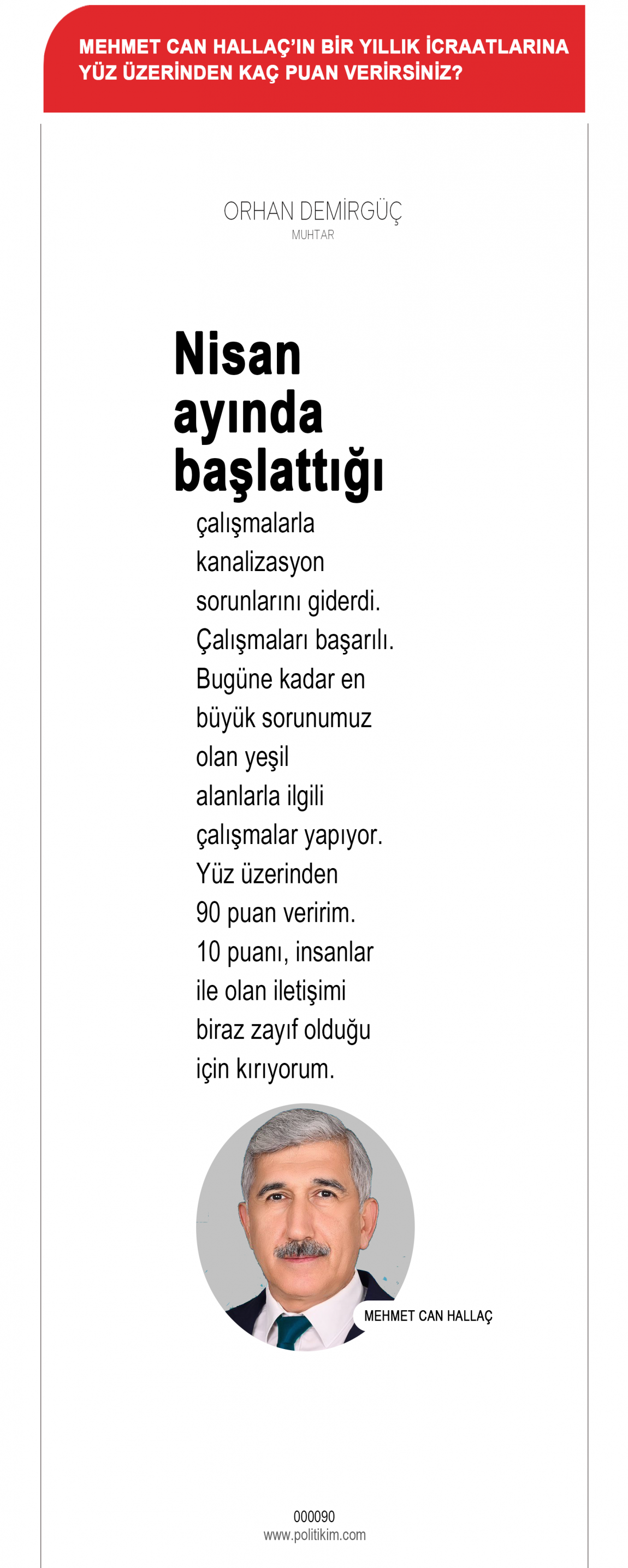 MEHMET CAN HALLAÇ'IN BİR YILLIK İCRAATLARINA YÜZ ÜZERİNDEN KAÇ PUAN VERİRSİNİZ?

ORHAN DEMİRGÜÇ
MUHTAR

Nisan ayında başlattığı

çalışmalarla kanalizasyon sorunlarını giderdi. Çalışmaları başarılı. Bugüne kadar en büyük sorunumuz olan yeşil alanlarla ilgili çalışmalar yapıyor. Yüz üzerinden 90 puan veririm. 10 puanı, insanlar ile olan iletişimi biraz zayıf olduğu için kırıyorum.

MEHMET CAN HALLAÇ

000090
www.politikim.com